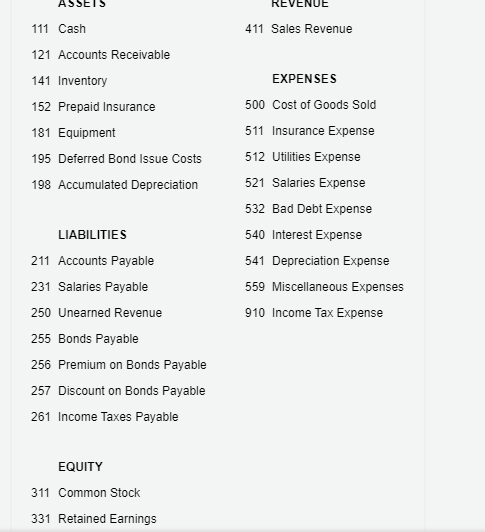 ASSETS

111 Cash

121 Accounts Receivable

141 Inventory

152 Prepaid Insurance

181 Equipment

195 Deferred Bond Issue Costs

198 Accumulated Depreciation

LIABILITIES

211 Accounts Payable

231 Salaries Payable

250 Unearned Revenue

255 Bonds Payable

256 Premium on Bonds Payable

257 Discount on Bonds Payable

261 Income Taxes Payable

EQUITY

311 Common Stock

331 Retained Earnings

REVENUE

411 Sales Revenue

EXPENSES

500 Cost of Goods Sold

511 Insurance Expense

512 Utilities Expense

521 Salaries Expense

532 Bad Debt Expense

540 Interest Expense

541 Depreciation Expense

559 Miscellaneous Expenses

910 Income Tax Expense